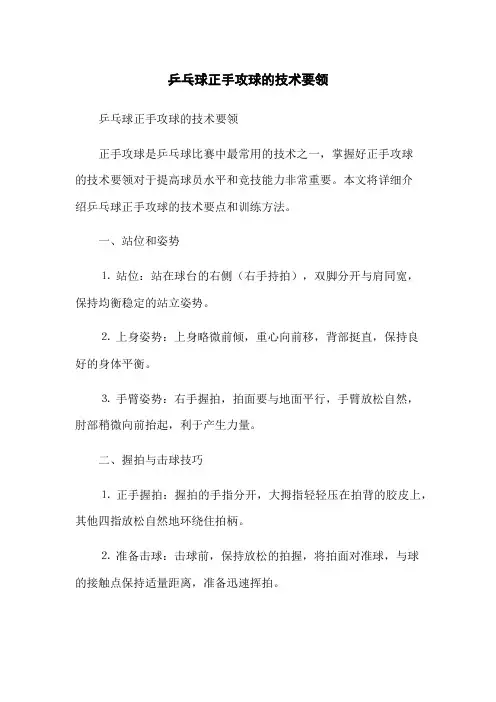 乒乓球正手攻球的技术要领

乒乓球正手攻球的技术要领

正手攻球是乒乓球比赛中最常用的技术之一，掌握好正手攻球的技术要领对于提高球员水平和竞技能力非常重要。本文将详细介绍乒乓球正手攻球的技术要点和训练方法。

一、站位和姿势

1. 站位：站在球台的右侧（右手持拍），双脚分开与肩同宽，保持均衡稳定的站立姿势。

2. 上身姿势：上身略微前倾，重心向前移，背部挺直，保持良好的身体平衡。

3. 手臂姿势：右手握拍，拍面要与地面平行，手臂放松自然，肘部稍微向前抬起，利于产生力量。

二、握拍与击球技巧

1. 正手握拍：握拍的手指分开，大拇指轻轻压在拍背的胶皮上，其他四指放松自然地环绕住拍柄。

2. 准备击球：击球前，保持放松的拍握，将拍面对准球，与球的接触点保持适量距离，准备迅速挥拍。